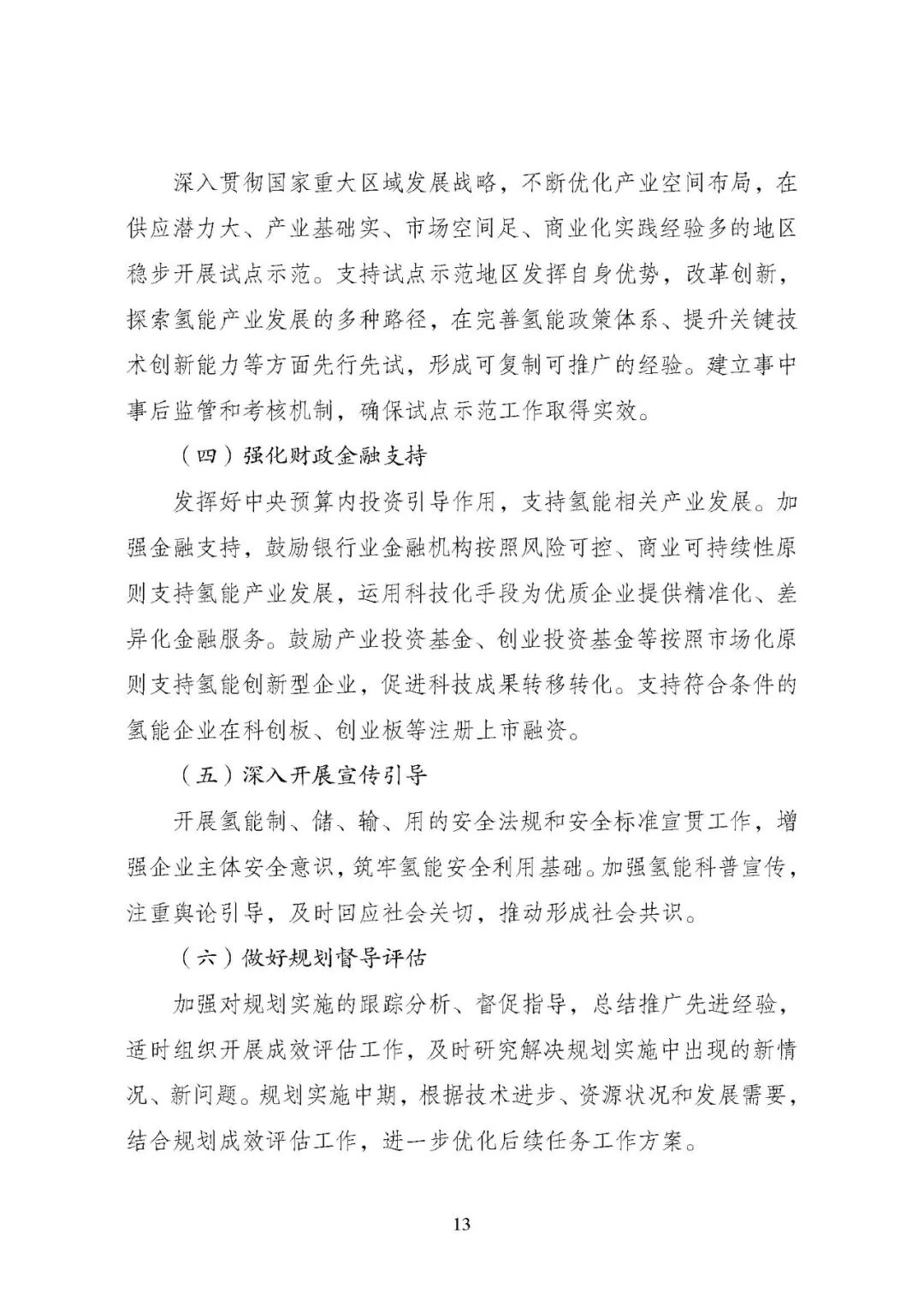 深入贯彻国家重大区域发展战略，不断优化产业空间布局，在供应潜力大、产业基础实、市场空间足、商业化实践经验多的地区稳步开展试点示范。支持试点示范地区发挥自身优势，改革创新，探索氢能产业发展的多种路径，在完善氢能政策体系、提升关键技术创新能力等方面先行先试，形成可复制可推广的经验。建立事中事后监管和考核机制，确保试点示范工作取得实效。

（四）强化财政金融支持

发挥好中央预算内投资引导作用，支持氢能相关产业发展。加强金融支持，鼓励银行业金融机构按照风险可控、商业可持续性原则支持氢能产业发展，运用科技化手段为优质企业提供精准化、差异化金融服务。鼓励产业投资基金、创业投资基金等按照市场化原则支持氢能创新型企业，促进科技成果转移转化。支持符合条件的氢能企业在科创板、创业板等注册上市融资。

（五）深入开展宣传引导

开展氢能制、储、输、用的安全法规和安全标准宣贯工作，增强企业主体安全意识，筑牢氢能安全利用基础。加强氢能科普宣传，注重舆论引导，及时回应社会关切，推动形成社会共识。

（六）做好规划督导评估

加强对规划实施的跟踪分析、督促指导，总结推广先进经验，适时组织开展成效评估工作，及时研究解决规划实施中出现的新情况、新问题。规划实施中期，根据技术进步、资源状况和发展需要，结合规划成效评估工作，进一步优化后续任务工作方案。

13